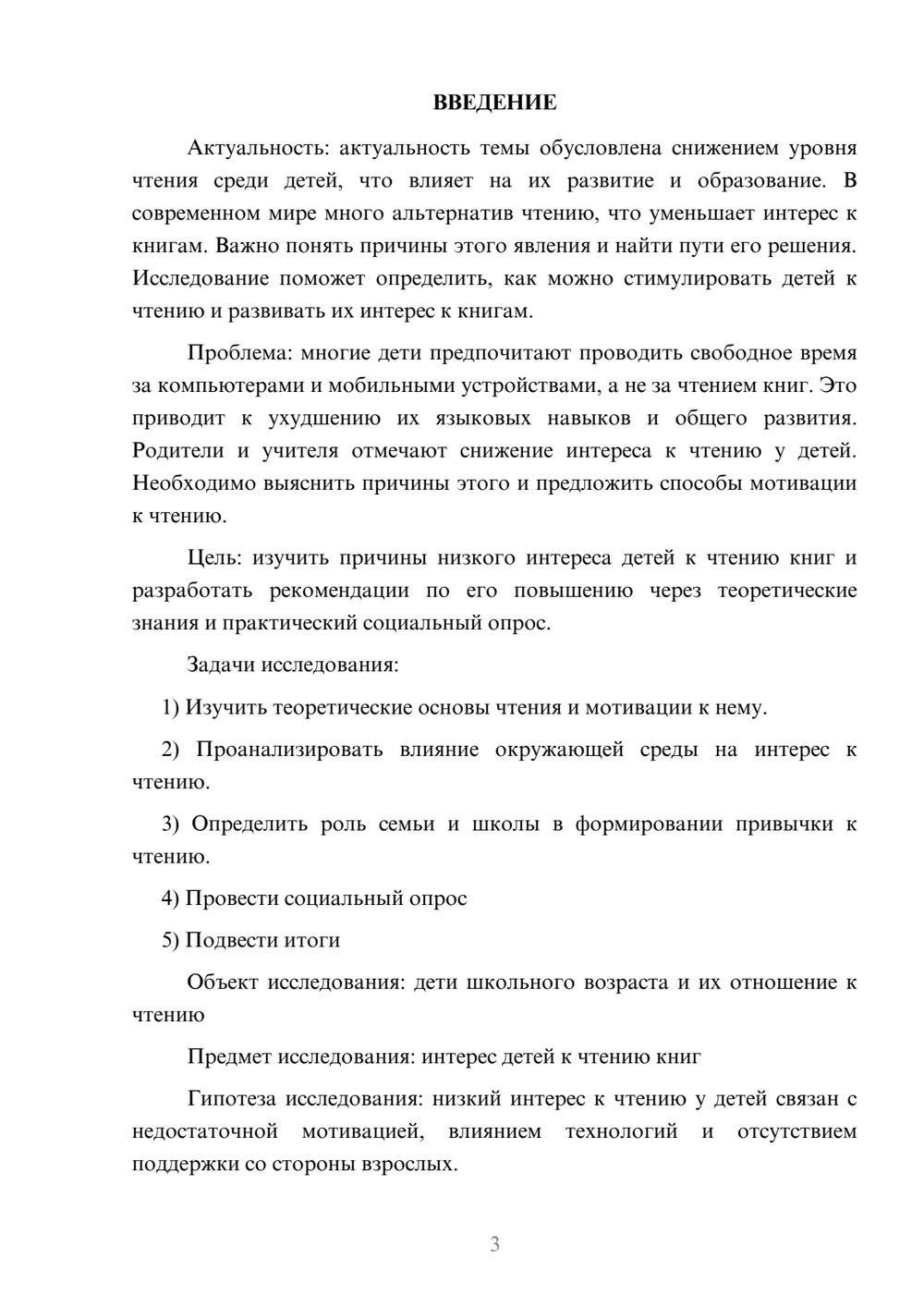 ВВЕДЕНИЕ

Актуальность: актуальность темы обусловлена снижением уровня чтения среди детей, что влияет на их развитие и образование. В современном мире много альтернатив чтению, что уменьшает интерес к книгам. Важно понять причины этого явления и найти пути его решения. Исследование поможет определить, как можно стимулировать детей к чтению и развивать их интерес к книгам.

Проблема: многие дети предпочитают проводить свободное время за компьютерами и мобильными устройствами, а не за чтением книг. Это приводит к ухудшению их языковых навыков и общего развития. Родители и учителя отмечают снижение интереса к чтению у детей. Необходимо выяснить причины этого и предложить способы мотивации к чтению.

Цель: изучить причины низкого интереса детей к чтению книг и разработать рекомендации по его повышению через теоретические знания и практический социальный опрос.

Задачи исследования:

1) Изучить теоретические основы чтения и мотивации к нему.

2) Проанализировать влияние окружающей среды на интерес к чтению.

3) Определить роль семьи и школы в формировании привычки к чтению.

4) Провести социальный опрос

5) Подвести итоги

Объект исследования: дети школьного возраста и их отношение к чтению

Предмет исследования: интерес детей к чтению книг

Гипотеза исследования: низкий интерес к чтению у детей связан с недостаточной мотивацией, влиянием технологий и отсутствием поддержки со стороны взрослых.

3